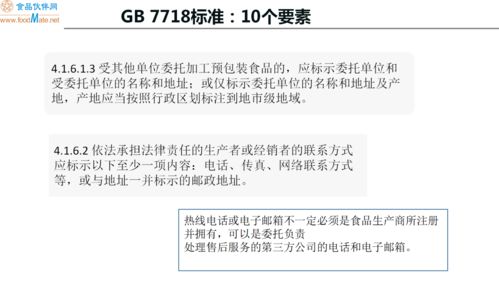 食品伙伴网
www.foodMate.net

GB 7718标准：10个要素

4.1.6.1.3 受其他单位委托加工预包装食品的，应标示委托单位和受委托单位的名称和地址；或仅标示委托单位的名称和地址及产地，产地应当按照行政区划标注到地市级地域。

4.1.6.2 依法承担法律责任的生产者或经销者的联系方式应标示以下至少一项内容：电话、传真、网络联系方式等，或与地址一并标示的邮政地址。

热线电话或电子邮箱不一定必须是食品生产商所注册并拥有，可以是委托负责
处理售后服务的第三方公司的电话和电子邮箱。